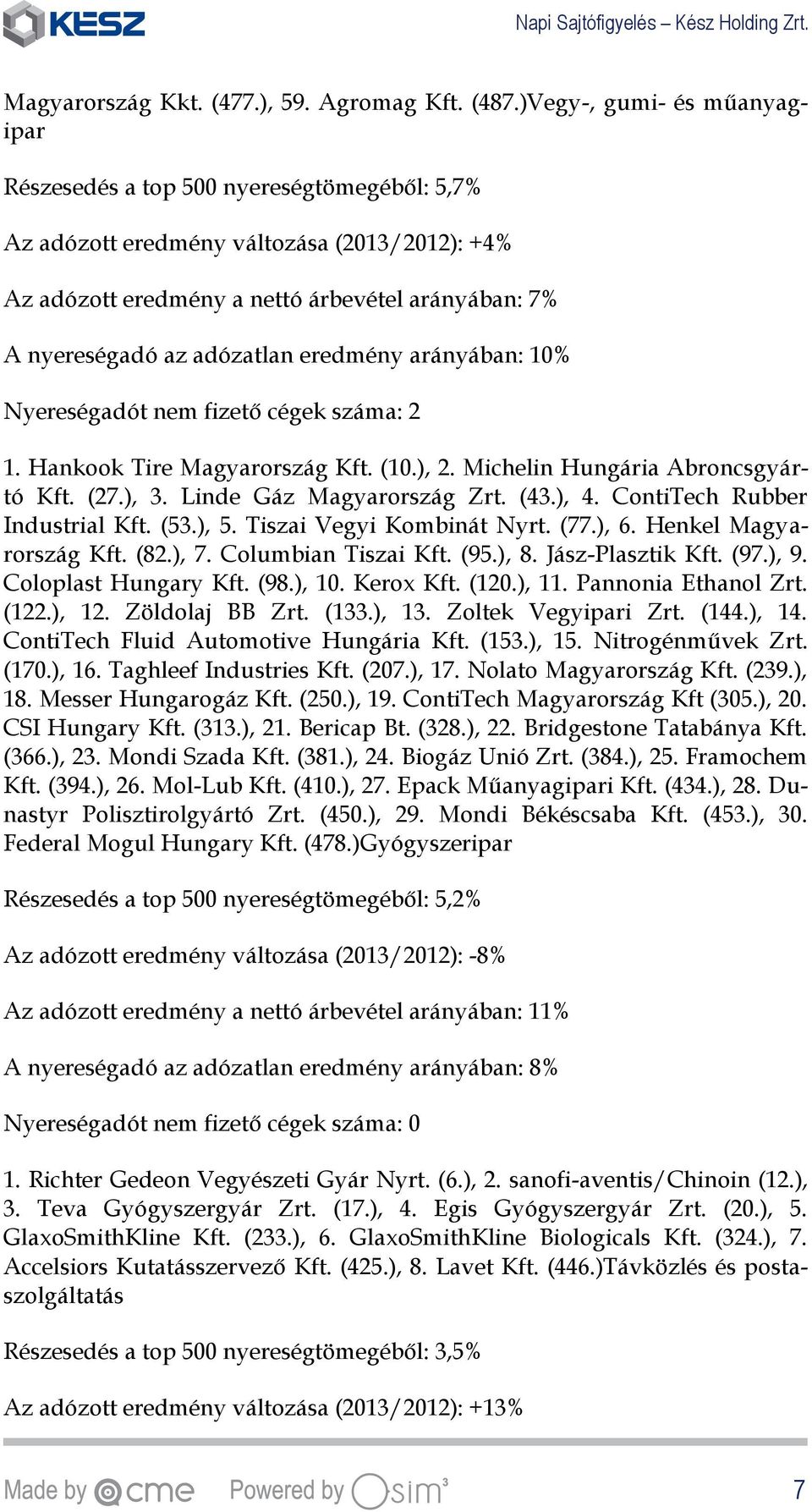 KÉSZ

Napi Sajtófigyelés – Kész Holding Zrt.

Magyarország Kkt. (477.), 59. Agromag Kft. (487.)Vegy-, gumi- és műanyagipar

Részesedés a top 500 nyereségtömegéből: 5,7%

Az adózott eredmény változása (2013/2012): +4%

Az adózott eredmény a nettó árbevétel arányában: 7%

A nyereségadó az adózatlan eredmény arányában: 10%

Nyereségadót nem fizető cégek száma: 2

1. Hankook Tire Magyarország Kft. (10.), 2. Michelin Hungária Abroncsgyártó Kft. (27.), 3. Linde Gáz Magyarország Zrt. (43.), 4. ContiTech Rubber Industrial Kft. (53.), 5. Tiszai Vegyi Kombinát Nyrt. (77.), 6. Henkel Magyarország Kft. (82.), 7. Columbian Tiszai Kft. (95.), 8. Jász-Plasztik Kft. (97.), 9. Coloplast Hungary Kft. (98.), 10. Kerox Kft. (120.), 11. Pannonia Ethanol Zrt. (122.), 12. Zöldolaj BB Zrt. (133.), 13. Zoltek Vegyipari Zrt. (144.), 14. ContiTech Fluid Automotive Hungária Kft. (153.), 15. Nitrogénművek Zrt. (170.), 16. Taghleef Industries Kft. (207.), 17. Nolato Magyarország Kft. (239.), 18. Messer Hungarogáz Kft. (250.), 19. ContiTech Magyarország Kft (305.), 20. CSI Hungary Kft. (313.), 21. Bericap Bt. (328.), 22. Bridgestone Tatabánya Kft. (366.), 23. Mondi Szada Kft. (381.), 24. Biogáz Unió Zrt. (384.), 25. Framochem Kft. (394.), 26. Mol-Lub Kft. (410.), 27. Epack Műanyagipari Kft. (434.), 28. Dunastyr Polisztirolgyártó Zrt. (450.), 29. Mondi Békéscsaba Kft. (453.), 30. Federal Mogul Hungary Kft. (478.)Gyógyszeripar

Részesedés a top 500 nyereségtömegéből: 5,2%

Az adózott eredmény változása (2013/2012): -8%

Az adózott eredmény a nettó árbevétel arányában: 11%

A nyereségadó az adózatlan eredmény arányában: 8%

Nyereségadót nem fizető cégek száma: 0

1. Richter Gedeon Vegyészeti Gyár Nyrt. (6.), 2. sanofi-aventis/Chinoin (12.), 3. Teva Gyógyszergyár Zrt. (17.), 4. Egis Gyógyszergyár Zrt. (20.), 5. GlaxoSmithKline Kft. (233.), 6. GlaxoSmithKline Biologicals Kft. (324.), 7. Accelsiors Kutatásszervező Kft. (425.), 8. Lavet Kft. (446.)Távközlés és postaszolgáltatás

Részesedés a top 500 nyereségtömegéből: 3,5%

Az adózott eredmény változása (2013/2012): +13%

Made by cme Powered by sim³ 7